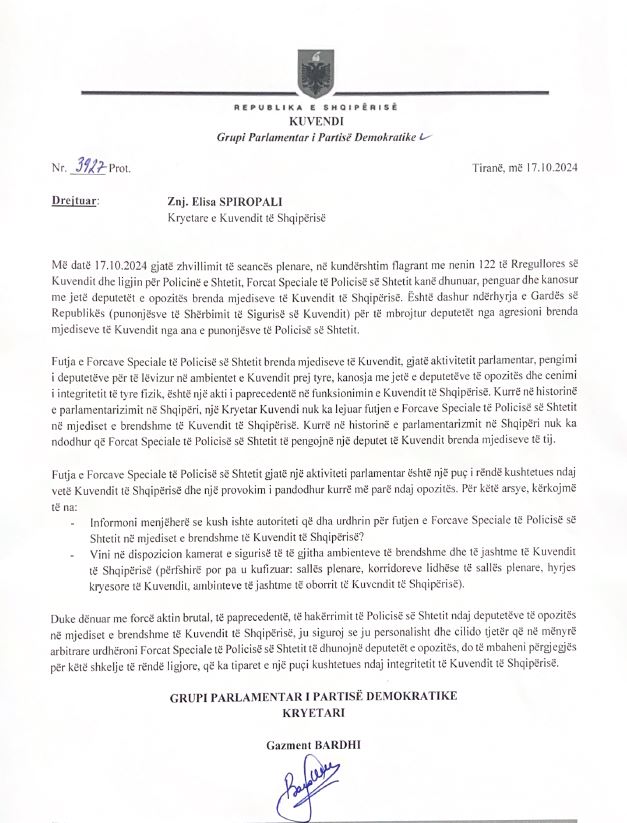 REPUBLIKA E SHQIPËRISË
KUVENDI
Grupi Parlamentar i Partisë Demokratike

Nr. 3927 Prot.

Tiranë, më 17.10.2024

Drejtuar:

Znj. Elisa SPIROPALI
Kryetare e Kuvendit të Shqipërisë

Më datë 17.10.2024 gjatë zhvillimit të seancës plenare, në kundërshtim flagrant me nenin 122 të Rregullores së Kuvendit dhe ligjin për Policinë e Shtetit, Forcat Speciale të Policisë së Shtetit kanë dhunuar, penguar dhe kanosur me jetë deputetët e opozitës brenda mjediseve të Kuvendit të Shqipërisë. Është dashur ndërhyrja e Gardës së Republikës (punonjësve të Shërbimit të Sigurisë së Kuvendit) për të mbrojtur deputetët nga agresioni brenda mjediseve të Kuvendit nga ana e punonjësve të Policisë së Shtetit.

Futja e Forcave Speciale të Policisë së Shtetit brenda mjediseve të Kuvendit, gjatë aktivitetit parlamentar, pengimi i deputetëve për të lëvizur në ambientet e Kuvendit prej tyre, kanosja me jetë e deputetëve të opozitës dhe cenimi i integritetit të tyre fizik, është një akti i paprecedentë në funksionimin e Kuvendit të Shqipërisë. Kurrë në historinë e parlamentarizimit në Shqipëri, një Kryetar Kuvendi nuk ka lejuar futjen e Forcave Speciale të Policisë së Shtetit në mjediset e brendshme të Kuvendit të Shqipërisë. Kurrë në historinë e parlamentarizmit në Shqipëri nuk ka ndodhur që Forcat Speciale të Policisë së Shtetit të pengojnë një deputet të Kuvendit brenda mjediseve të tij.

Futja e Forcave Speciale të Policisë së Shtetit gjatë një aktiviteti parlamentar është një puç i rëndë kushtetues ndaj vetë Kuvendit të Shqipërisë dhe një provokim i pandodhur kurrë më parë ndaj opozitës. Për këtë arsye, kërkojmë të na:

- Informoni menjëherë se kush ishte autoriteti që dha urdhrin për futjen e Forcave Speciale të Policisë së Shtetit në mjediset e brendshme të Kuvendit të Shqipërisë?
- Vini në dispozicion kamerat e sigurisë të të gjitha ambienteve të brendshme dhe të jashtme të Kuvendit të Shqipërisë (përfshirë por pa u kufizuar: sallës plenare, korridoreve lidhëse të sallës plenare, hyrjes kryesore të Kuvendit, ambinteve të jashtme të oborrit të Kuvendit të Shqipërisë).

Duke dënuar me forcë aktin brutal, të paprecedentë, të hakërrimit të Policisë së Shtetit ndaj deputetëve të opozitës në mjediset e brendshme të Kuvendit të Shqipërisë, ju siguroj se ju personalisht dhe cilido tjetër që në mënyrë arbitrare urdhëroni Forcat Speciale të Policisë së Shtetit të dhunojnë deputetët e opozitës, do të mbaheni përgjegjës për këtë shkelje të rëndë ligjore, që ka tiparet e një puçi kushtetues ndaj integritetit të Kuvendit të Shqipërisë.

GRUPI PARLAMENTAR I PARTISË DEMOKRATIKE
KRYETARI

Gazment BARDHI